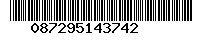 087295143742